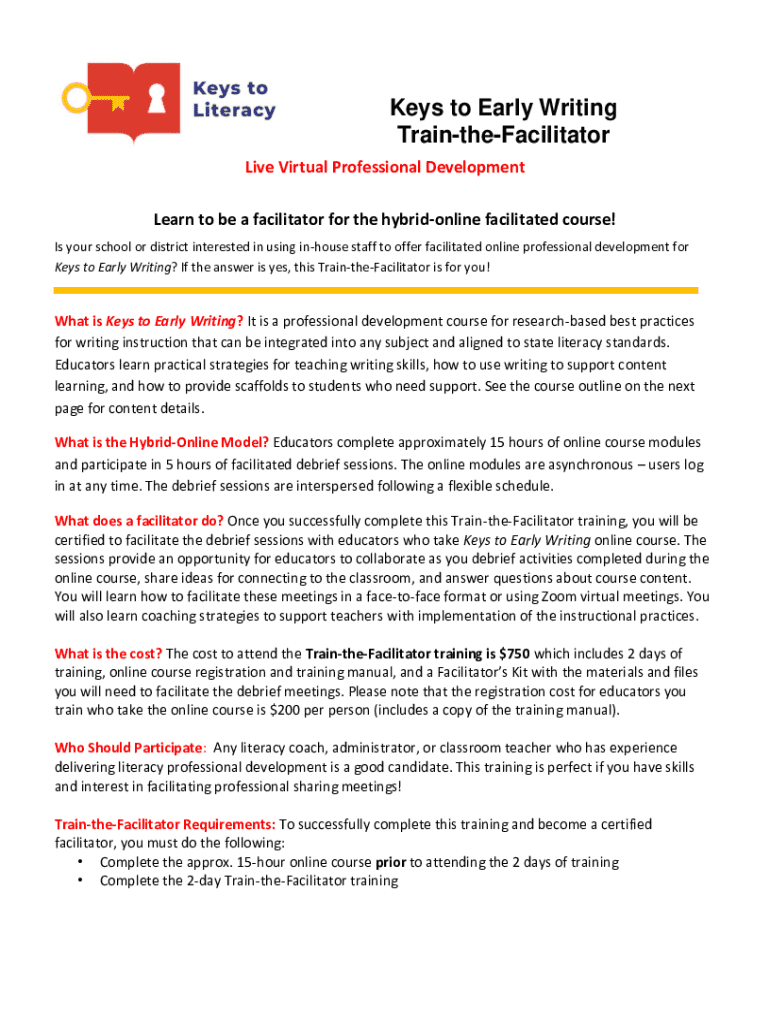 Keys to Literacy

Keys to Early Writing
Train-the-Facilitator

Live Virtual Professional Development

Learn to be a facilitator for the hybrid-online facilitated course!

Is your school or district interested in using in-house staff to offer facilitated online professional development for Keys to Early Writing? If the answer is yes, this Train-the-Facilitator is for you!

What is Keys to Early Writing? It is a professional development course for research-based best practices for writing instruction that can be integrated into any subject and aligned to state literacy standards. Educators learn practical strategies for teaching writing skills, how to use writing to support content learning, and how to provide scaffolds to students who need support. See the course outline on the next page for content details.

What is the Hybrid-Online Model? Educators complete approximately 15 hours of online course modules and participate in 5 hours of facilitated debrief sessions. The online modules are asynchronous – users log in at any time. The debrief sessions are interspersed following a flexible schedule.

What does a facilitator do? Once you successfully complete this Train-the-Facilitator training, you will be certified to facilitate the debrief sessions with educators who take Keys to Early Writing online course. The sessions provide an opportunity for educators to collaborate as you debrief activities completed during the online course, share ideas for connecting to the classroom, and answer questions about course content. You will learn how to facilitate these meetings in a face-to-face format or using Zoom virtual meetings. You will also learn coaching strategies to support teachers with implementation of the instructional practices.

What is the cost? The cost to attend the Train-the-Facilitator training is $750 which includes 2 days of training, online course registration and training manual, and a Facilitator's Kit with the materials and files you will need to facilitate the debrief meetings. Please note that the registration cost for educators you train who take the online course is $200 per person (includes a copy of the training manual).

Who Should Participate: Any literacy coach, administrator, or classroom teacher who has experience delivering literacy professional development is a good candidate. This training is perfect if you have skills and interest in facilitating professional sharing meetings!

Train-the-Facilitator Requirements: To successfully complete this training and become a certified facilitator, you must do the following:
• Complete the approx. 15-hour online course prior to attending the 2 days of training
• Complete the 2-day Train-the-Facilitator training